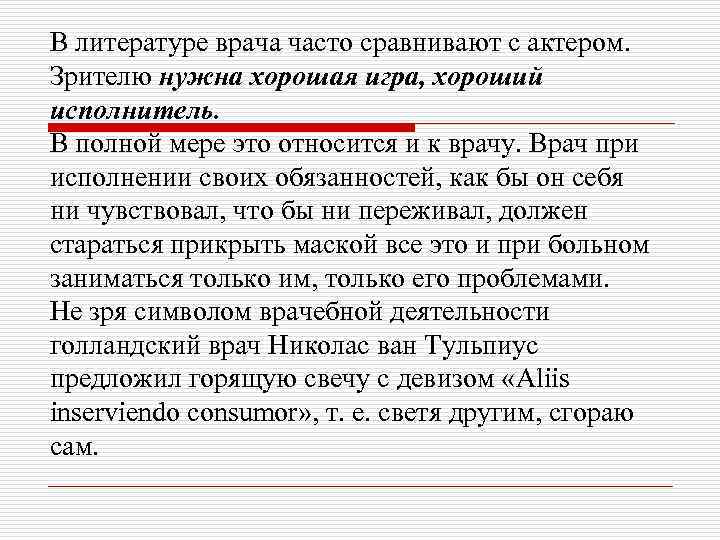 В литературе врача часто сравнивают с актером. Зрителю нужна хорошая игра, хороший исполнитель.
В полной мере это относится и к врачу. Врач при исполнении своих обязанностей, как бы он себя ни чувствовал, что бы ни переживал, должен стараться прикрыть маской все это и при больном заниматься только им, только его проблемами. Не зря символом врачебной деятельности голландский врач Николас ван Тульпиус предложил горящую свечу с девизом «Aliis inserviendo consumor», т. е. светя другим, сгораю сам.